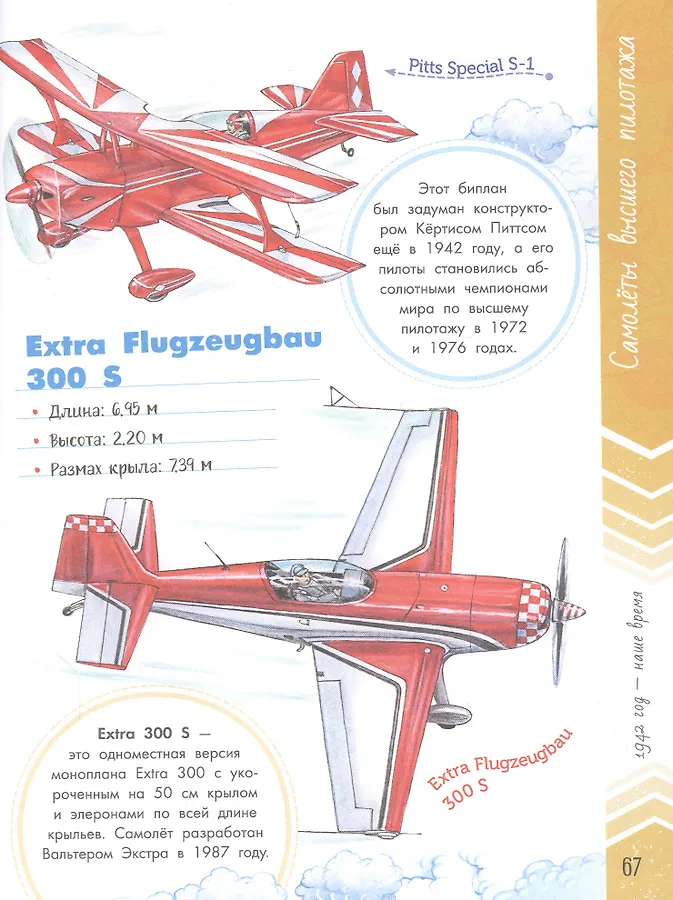 Pitts Special S-1

Этот биплан был задуман конструктором Кёртисом Питтсом ещё в 1942 году, а его пилоты становились абсолютными чемпионами мира по высшему пилотажу в 1972 и 1976 годах.

Extra Flugzeugbau 300 S

• Длина: 6,95 м
• Высота: 2,20 м
• Размах крыла: 7,39 м

Extra 300 S — это одноместная версия моноплана Extra 300 с укороченным на 50 см крылом и элеронами по всей длине крыльев. Самолёт разработан Вальтером Экстра в 1987 году.

Extra Flugzeugbau 300 S

Самолёты высшего пилотажа

1942 год — наше время

67